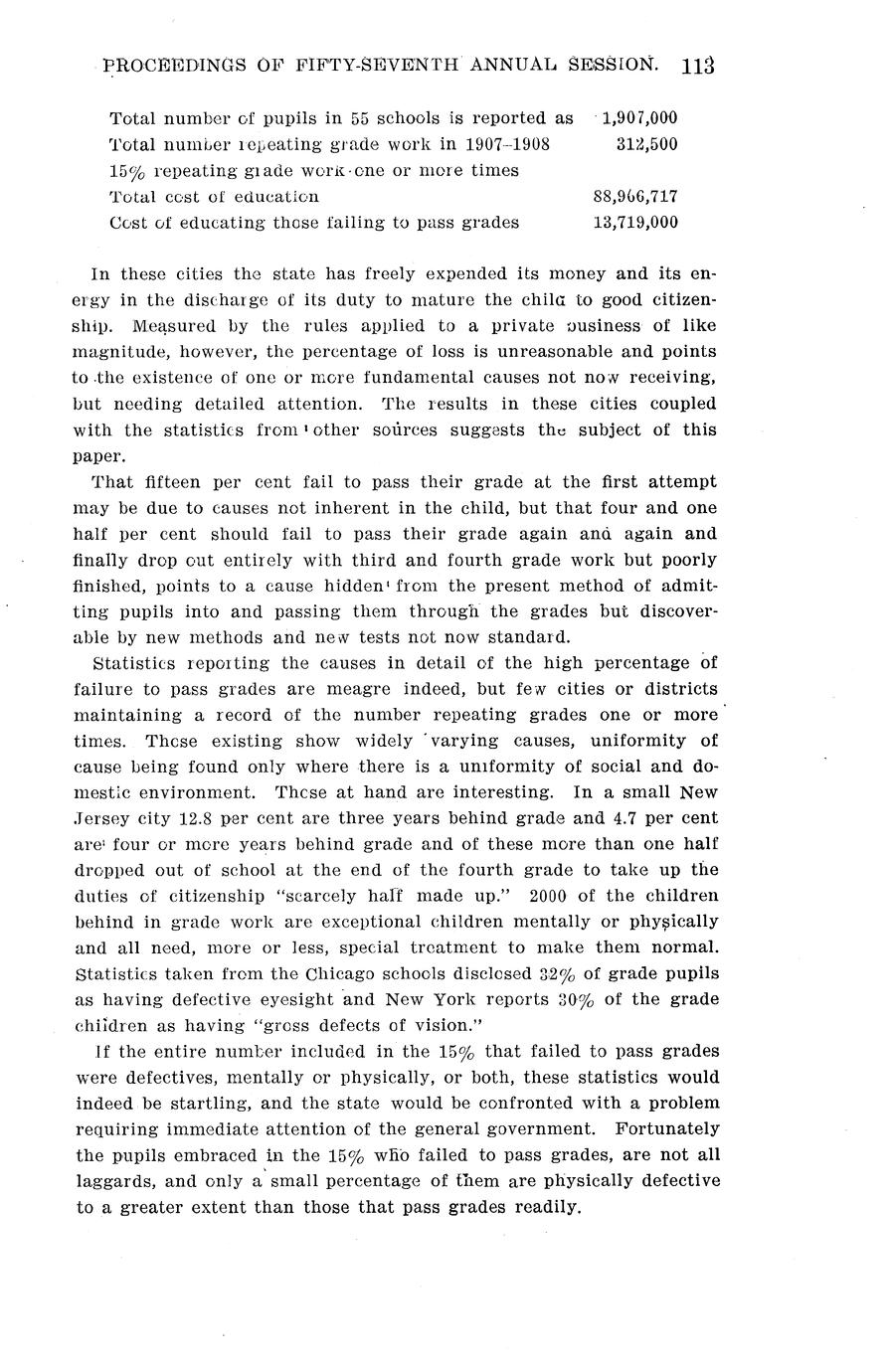 PROCEEDINGS OF FIFTY-SEVENTH ANNUAL SESSION. 113

| | |
|---|---|
| Total number of pupils in 55 schools is reported as | 1,907,000 |
| Total number repeating grade work in 1907–1908 | 312,500 |
| 15% repeating grade work one or more times | |
| Total cost of education | 88,966,717 |
| Cost of educating those failing to pass grades | 13,719,000 |

In these cities the state has freely expended its money and its energy in the discharge of its duty to mature the child to good citizenship. Measured by the rules applied to a private business of like magnitude, however, the percentage of loss is unreasonable and points to the existence of one or more fundamental causes not now receiving, but needing detailed attention. The results in these cities coupled with the statistics from other sources suggests the subject of this paper.

That fifteen per cent fail to pass their grade at the first attempt may be due to causes not inherent in the child, but that four and one half per cent should fail to pass their grade again and again and finally drop out entirely with third and fourth grade work but poorly finished, points to a cause hidden from the present method of admitting pupils into and passing them through the grades but discoverable by new methods and new tests not now standard.

Statistics reporting the causes in detail of the high percentage of failure to pass grades are meagre indeed, but few cities or districts maintaining a record of the number repeating grades one or more times. Those existing show widely varying causes, uniformity of cause being found only where there is a uniformity of social and domestic environment. Those at hand are interesting. In a small New Jersey city 12.8 per cent are three years behind grade and 4.7 per cent are four or more years behind grade and of these more than one half dropped out of school at the end of the fourth grade to take up the duties of citizenship "scarcely half made up." 2000 of the children behind in grade work are exceptional children mentally or physically and all need, more or less, special treatment to make them normal. Statistics taken from the Chicago schools disclosed 32% of grade pupils as having defective eyesight and New York reports 30% of the grade children as having "gross defects of vision."

If the entire number included in the 15% that failed to pass grades were defectives, mentally or physically, or both, these statistics would indeed be startling, and the state would be confronted with a problem requiring immediate attention of the general government. Fortunately the pupils embraced in the 15% who failed to pass grades, are not all laggards, and only a small percentage of them are physically defective to a greater extent than those that pass grades readily.